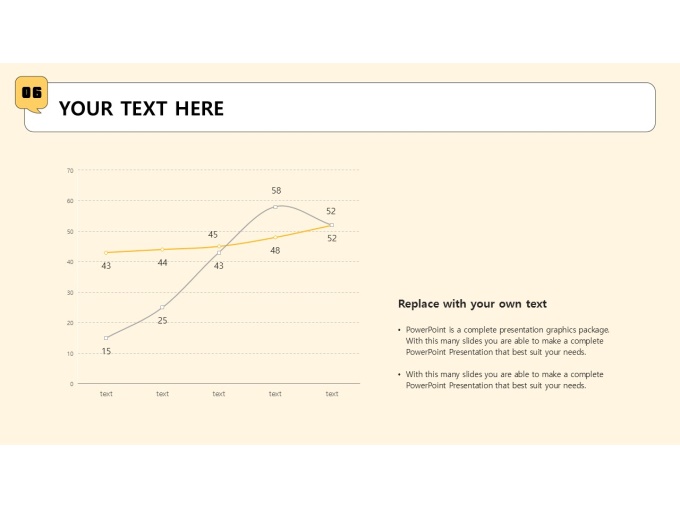 06

YOUR TEXT HERE

70
60
50
40
30
20
10
0

58
52
45
52
48
43
44
43
25
15

text text text text text

Replace with your own text

• PowerPoint is a complete presentation graphics package. With this many slides you are able to make a complete PowerPoint Presentation that best suit your needs.

• With this many slides you are able to make a complete PowerPoint Presentation that best suit your needs.